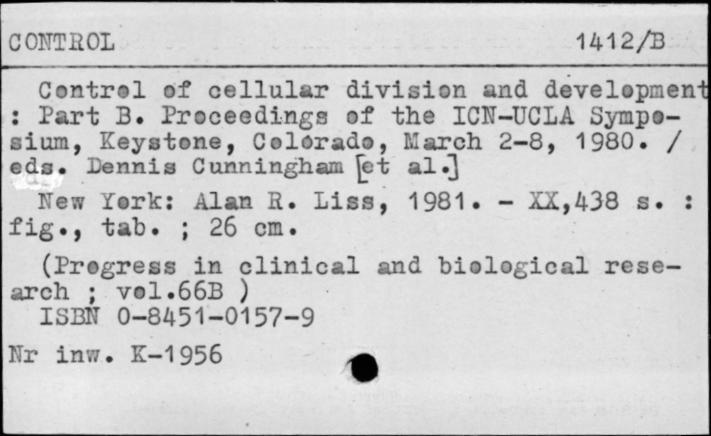 CONTROL 1412/B

Control of cellular division and development : Part B. Proceedings of the ICN-UCLA Symposium, Keystone, Colorado, March 2-8, 1980. / eds. Dennis Cunningham [et al.]

New York: Alan R. Liss, 1981. - XX,438 s. : fig., tab. ; 26 cm.

(Progress in clinical and biological research ; vol.66B )
ISBN 0-8451-0157-9

Nr inw. K-1956